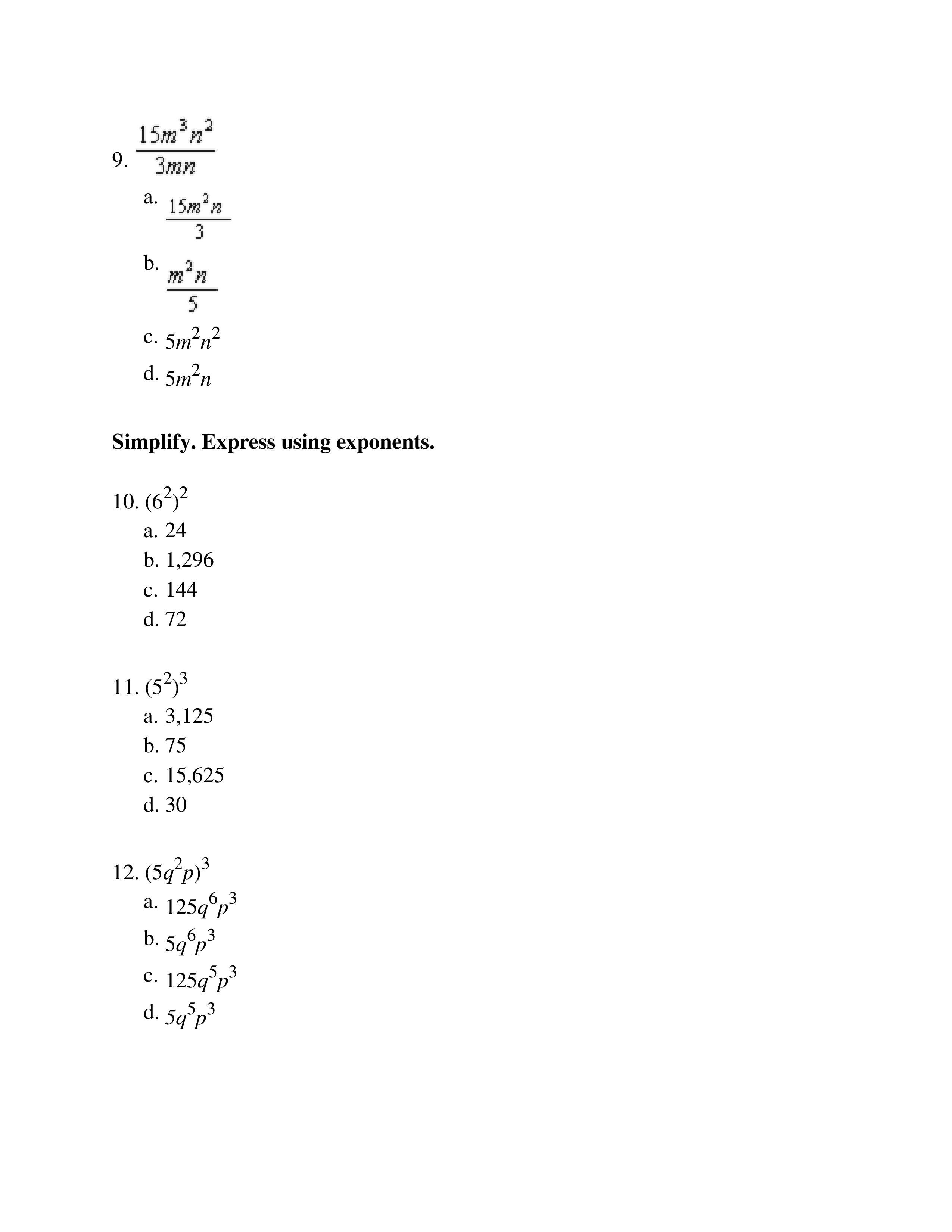 9. $\frac{15m^3n^2}{3mn}$

a. $\frac{15m^2n}{3}$

b. $\frac{m^2n}{5}$

c. $5m^2n^2$

d. $5m^2n$

**Simplify. Express using exponents.**

10. $(6^2)^2$

a. 24
b. 1,296
c. 144
d. 72

11. $(5^2)^3$

a. 3,125
b. 75
c. 15,625
d. 30

12. $(5q^2p)^3$

a. $125q^6p^3$
b. $5q^6p^3$
c. $125q^5p^3$
d. $5q^5p^3$